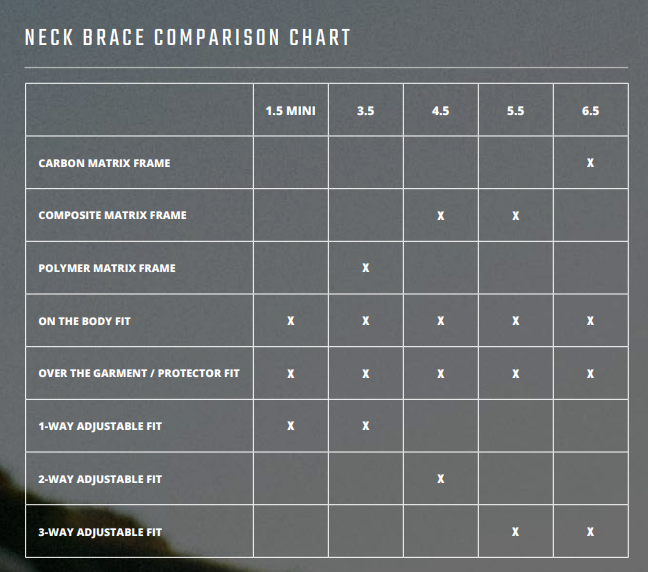 NECK BRACE COMPARISON CHART

| | 1.5 MINI | 3.5 | 4.5 | 5.5 | 6.5 |
|---|---|---|---|---|---|
| CARBON MATRIX FRAME | | | | | X |
| COMPOSITE MATRIX FRAME | | | X | X | |
| POLYMER MATRIX FRAME | | X | | | |
| ON THE BODY FIT | X | X | X | X | X |
| OVER THE GARMENT / PROTECTOR FIT | X | X | X | X | X |
| 1-WAY ADJUSTABLE FIT | X | X | | | |
| 2-WAY ADJUSTABLE FIT | | | X | | |
| 3-WAY ADJUSTABLE FIT | | | | X | X |